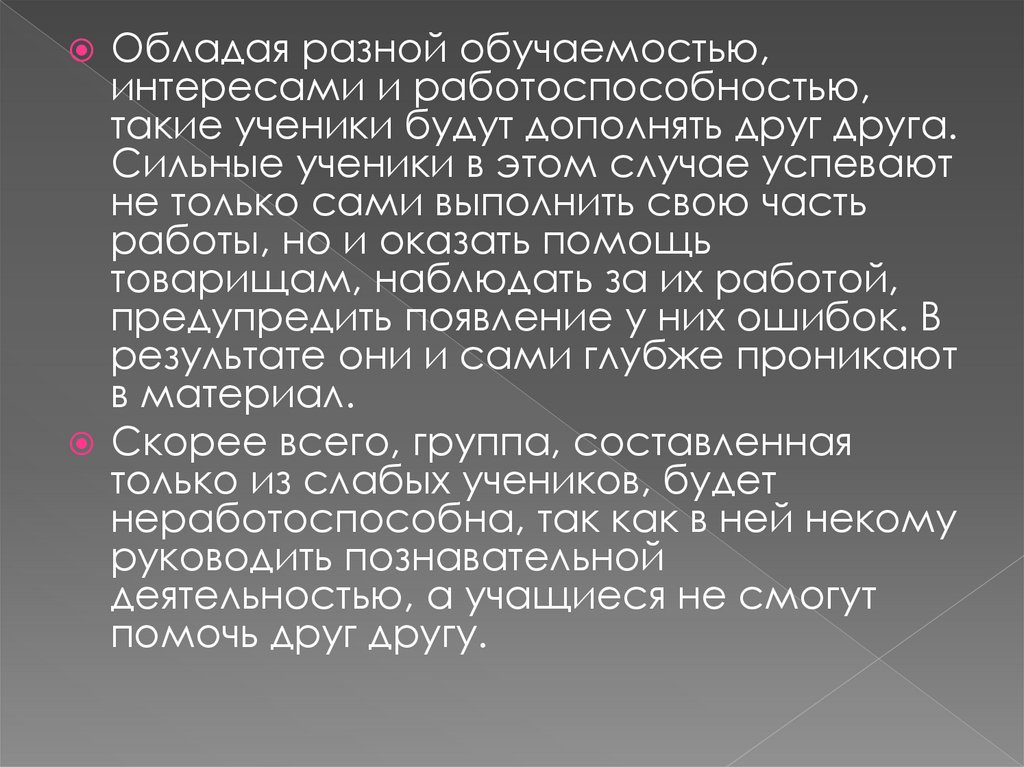 • Обладая разной обучаемостью, интересами и работоспособностью, такие ученики будут дополнять друг друга. Сильные ученики в этом случае успевают не только сами выполнить свою часть работы, но и оказать помощь товарищам, наблюдать за их работой, предупредить появление у них ошибок. В результате они и сами глубже проникают в материал.

• Скорее всего, группа, составленная только из слабых учеников, будет неработоспособна, так как в ней некому руководить познавательной деятельностью, а учащиеся не смогут помочь друг другу.